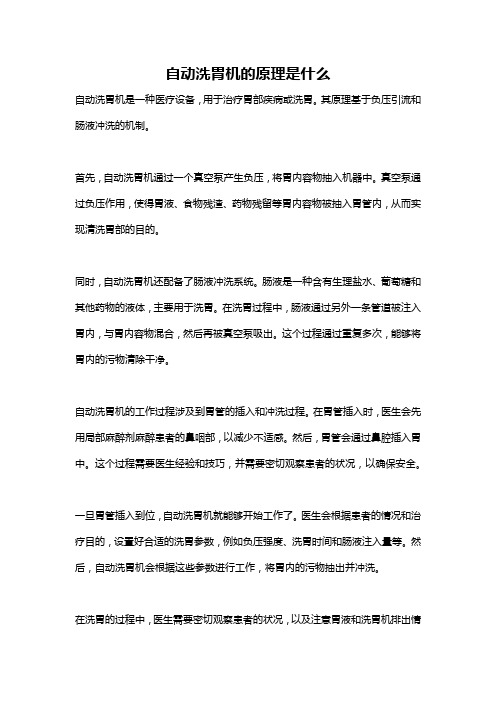 自动洗胃机的原理是什么

自动洗胃机是一种医疗设备，用于治疗胃部疾病或洗胃。其原理基于负压引流和肠液冲洗的机制。

首先，自动洗胃机通过一个真空泵产生负压，将胃内容物抽入机器中。真空泵通过负压作用，使得胃液、食物残渣、药物残留等胃内容物被抽入胃管内，从而实现清洗胃部的目的。

同时，自动洗胃机还配备了肠液冲洗系统。肠液是一种含有生理盐水、葡萄糖和其他药物的液体，主要用于洗胃。在洗胃过程中，肠液通过另外一条管道被注入胃内，与胃内容物混合，然后再被真空泵吸出。这个过程通过重复多次，能够将胃内的污物清除干净。

自动洗胃机的工作过程涉及到胃管的插入和冲洗过程。在胃管插入时，医生会先用局部麻醉剂麻醉患者的鼻咽部，以减少不适感。然后，胃管会通过鼻腔插入胃中。这个过程需要医生经验和技巧，并需要密切观察患者的状况，以确保安全。

一旦胃管插入到位，自动洗胃机就能够开始工作了。医生会根据患者的情况和治疗目的，设置好合适的洗胃参数，例如负压强度、洗胃时间和肠液注入量等。然后，自动洗胃机会根据这些参数进行工作，将胃内的污物抽出并冲洗。

在洗胃的过程中，医生需要密切观察患者的状况，以及注意胃液和洗胃机排出情